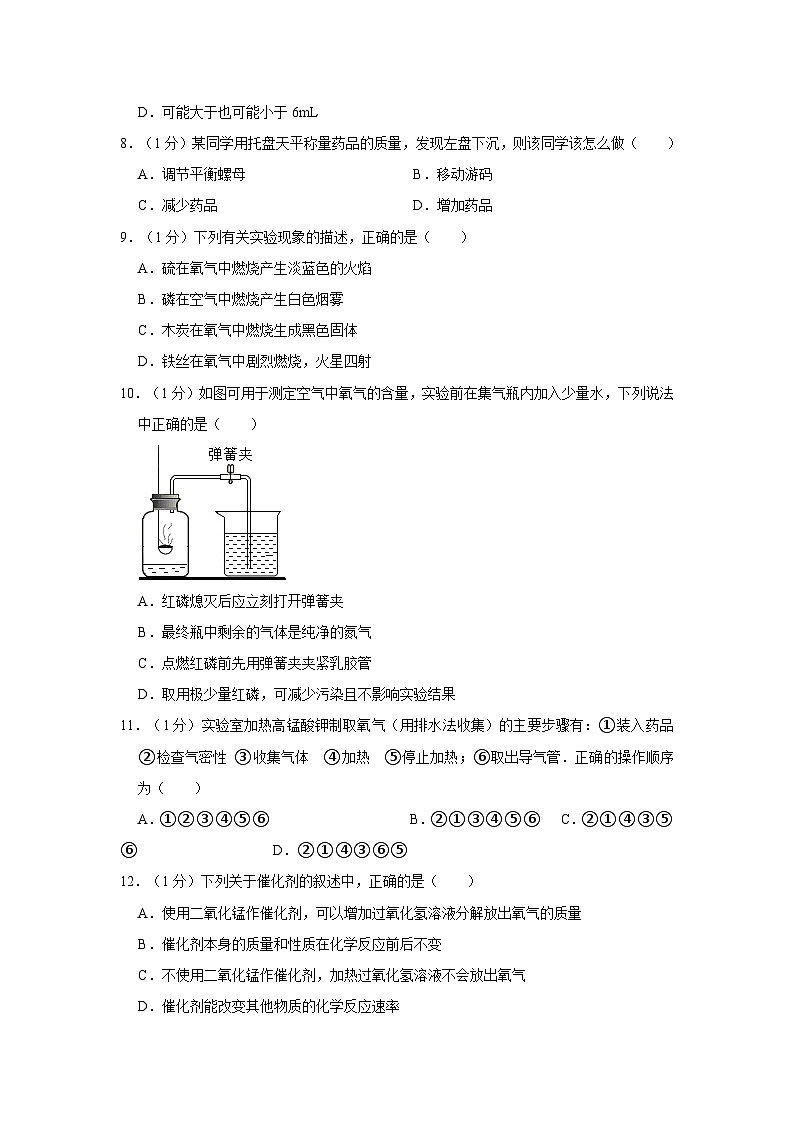 D．可能大于也可能小于 6mL

8．（1分）某同学用托盘天平称量药品的质量，发现左盘下沉，则该同学该怎么做（　　）

A．调节平衡螺母　　B．移动游码

C．减少药品　　D．增加药品

9．（1分）下列有关实验现象的描述，正确的是（　　）

A．硫在氧气中燃烧产生淡蓝色的火焰

B．磷在空气中燃烧产生白色烟雾

C．木炭在氧气中燃烧生成黑色固体

D．铁丝在氧气中剧烈燃烧，火星四射

10．（1分）如图可用于测定空气中氧气的含量，实验前在集气瓶内加入少量水，下列说法中正确的是（　　）

弹簧夹

A．红磷熄灭后应立刻打开弹簧夹

B．最终瓶中剩余的气体是纯净的氮气

C．点燃红磷前先用弹簧夹夹紧乳胶管

D．取用极少量红磷，可减少污染且不影响实验结果

11．（1分）实验室加热高锰酸钾制取氧气（用排水法收集）的主要步骤有：①装入药品 ②检查气密性 ③收集气体 ④加热 ⑤停止加热；⑥取出导气管．正确的操作顺序为（　　）

A．①②③④⑤⑥　　B．②①③④⑤⑥　　C．②①④③⑤⑥　　D．②①④③⑥⑤

12．（1分）下列关于催化剂的叙述中，正确的是（　　）

A．使用二氧化锰作催化剂，可以增加过氧化氢溶液分解放出氧气的质量

B．催化剂本身的质量和性质在化学反应前后不变

C．不使用二氧化锰作催化剂，加热过氧化氢溶液不会放出氧气

D．催化剂能改变其他物质的化学反应速率